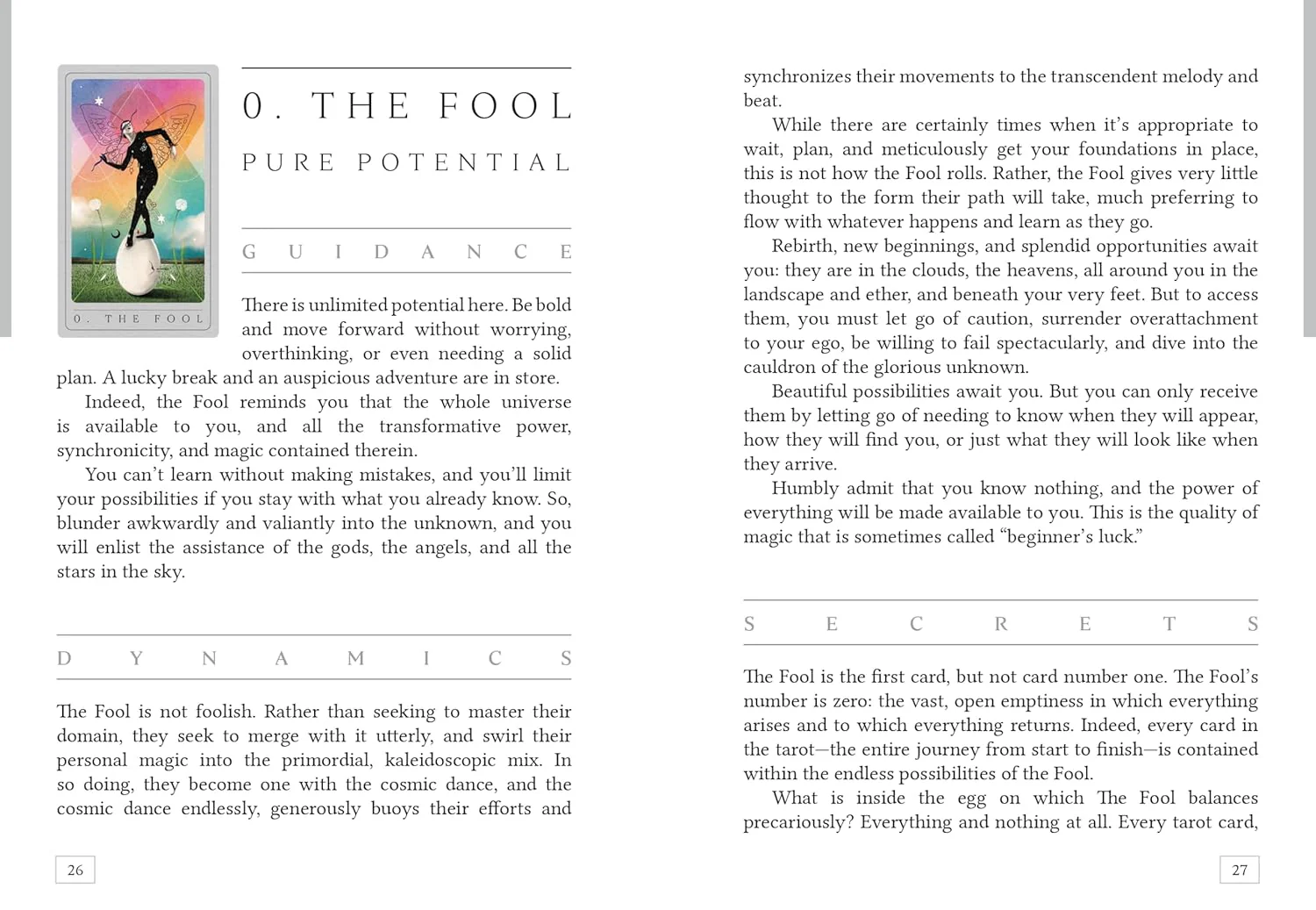 0. THE FOOL

0. THE FOOL

PURE POTENTIAL

GUIDANCE

There is unlimited potential here. Be bold and move forward without worrying, overthinking, or even needing a solid plan. A lucky break and an auspicious adventure are in store.

Indeed, the Fool reminds you that the whole universe is available to you, and all the transformative power, synchronicity, and magic contained therein.

You can't learn without making mistakes, and you'll limit your possibilities if you stay with what you already know. So, blunder awkwardly and valiantly into the unknown, and you will enlist the assistance of the gods, the angels, and all the stars in the sky.

DYNAMICS

The Fool is not foolish. Rather than seeking to master their domain, they seek to merge with it utterly, and swirl their personal magic into the primordial, kaleidoscopic mix. In so doing, they become one with the cosmic dance, and the cosmic dance endlessly, generously buoys their efforts and

26

synchronizes their movements to the transcendent melody and beat.

While there are certainly times when it's appropriate to wait, plan, and meticulously get your foundations in place, this is not how the Fool rolls. Rather, the Fool gives very little thought to the form their path will take, much preferring to flow with whatever happens and learn as they go.

Rebirth, new beginnings, and splendid opportunities await you: they are in the clouds, the heavens, all around you in the landscape and ether, and beneath your very feet. But to access them, you must let go of caution, surrender overattachment to your ego, be willing to fail spectacularly, and dive into the cauldron of the glorious unknown.

Beautiful possibilities await you. But you can only receive them by letting go of needing to know when they will appear, how they will find you, or just what they will look like when they arrive.

Humbly admit that you know nothing, and the power of everything will be made available to you. This is the quality of magic that is sometimes called "beginner's luck."

SECRETS

The Fool is the first card, but not card number one. The Fool's number is zero: the vast, open emptiness in which everything arises and to which everything returns. Indeed, every card in the tarot—the entire journey from start to finish—is contained within the endless possibilities of the Fool.

What is inside the egg on which The Fool balances precariously? Everything and nothing at all. Every tarot card,

27